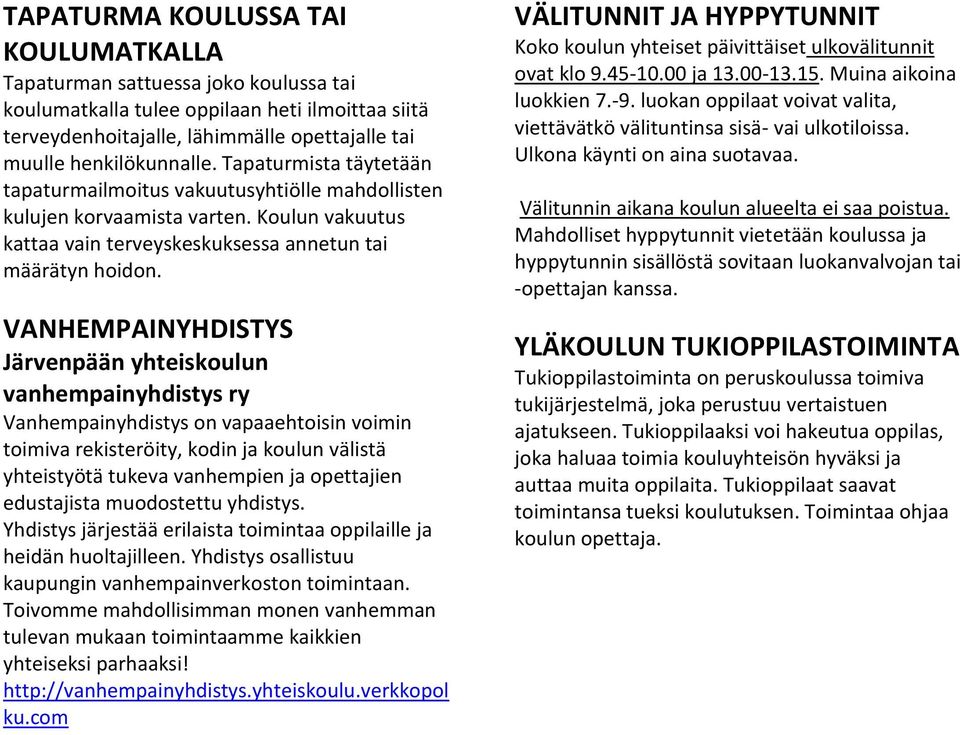 TAPATURMA KOULUSSA TAI KOULUMATKALLA
Tapaturman sattuessa joko koulussa tai koulumatkalla tulee oppilaan heti ilmoittaa siitä terveydenhoitajalle, lähimmälle opettajalle tai muulle henkilökunnalle. Tapaturmista täytetään tapaturmailmoitus vakuutusyhtiölle mahdollisten kulujen korvaamista varten. Koulun vakuutus kattaa vain terveyskeskuksessa annetun tai määrätyn hoidon.

VANHEMPAINYHDISTYS
Järvenpään yhteiskoulun vanhempainyhdistys ry
Vanhempainyhdistys on vapaaehtoisin voimin toimiva rekisteröity, kodin ja koulun välistä yhteistyötä tukeva vanhempien ja opettajien edustajista muodostettu yhdistys.
Yhdistys järjestää erilaista toimintaa oppilaille ja heidän huoltajilleen. Yhdistys osallistuu kaupungin vanhempainverkoston toimintaan. Toivomme mahdollisimman monen vanhemman tulevan mukaan toimintaamme kaikkien yhteiseksi parhaaksi!
http://vanhempainyhdistys.yhteiskoulu.verkkopolku.com

VÄLITUNNIT JA HYPPYTUNNIT
Koko koulun yhteiset päivittäiset ulkovälitunnit ovat klo 9.45-10.00 ja 13.00-13.15. Muina aikoina luokkien 7.-9. luokan oppilaat voivat valita, viettävätkö välituntinsa sisä- vai ulkotiloissa. Ulkona käynti on aina suotavaa.

Välitunnin aikana koulun alueelta ei saa poistua. Mahdolliset hyppytunnit vietetään koulussa ja hyppytunnin sisällöstä sovitaan luokanvalvojan tai -opettajan kanssa.

YLÄKOULUN TUKIOPPILASTOIMINTA
Tukioppilastoiminta on peruskoulussa toimiva tukijärjestelmä, joka perustuu vertaistuen ajatukseen. Tukioppilaaksi voi hakeutua oppilas, joka haluaa toimia kouluyhteisön hyväksi ja auttaa muita oppilaita. Tukioppilaat saavat toimintansa tueksi koulutuksen. Toimintaa ohjaa koulun opettaja.